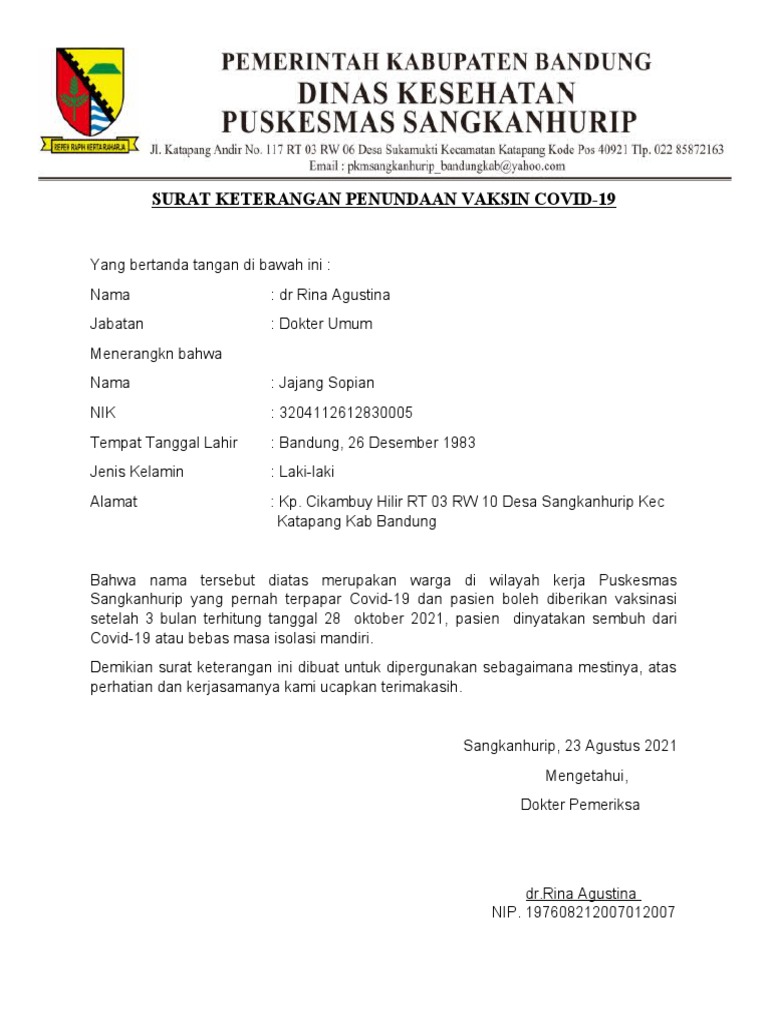 REPEH RAPIH KERTA RAHARJA

PEMERINTAH KABUPATEN BANDUNG
DINAS KESEHATAN
PUSKESMAS SANGKANHURIP
Jl. Katapang Andir No. 117 RT 03 RW 06 Desa Sukamukti Kecamatan Katapang Kode Pos 40921 Tlp. 022 85872163
Email : pkmsangkanhurip_bandungkab@yahoo.com

SURAT KETERANGAN PENUNDAAN VAKSIN COVID-19

Yang bertanda tangan di bawah ini :

Nama : dr Rina Agustina

Jabatan : Dokter Umum

Menerangkn bahwa

Nama : Jajang Sopian

NIK : 3204112612830005

Tempat Tanggal Lahir : Bandung, 26 Desember 1983

Jenis Kelamin : Laki-laki

Alamat : Kp. Cikambuy Hilir RT 03 RW 10 Desa Sangkanhurip Kec Katapang Kab Bandung

Bahwa nama tersebut diatas merupakan warga di wilayah kerja Puskesmas Sangkanhurip yang pernah terpapar Covid-19 dan pasien boleh diberikan vaksinasi setelah 3 bulan terhitung tanggal 28 oktober 2021, pasien dinyatakan sembuh dari Covid-19 atau bebas masa isolasi mandiri.

Demikian surat keterangan ini dibuat untuk dipergunakan sebagaimana mestinya, atas perhatian dan kerjasamanya kami ucapkan terimakasih.

Sangkanhurip, 23 Agustus 2021

Mengetahui,

Dokter Pemeriksa

dr.Rina Agustina
NIP. 197608212007012007